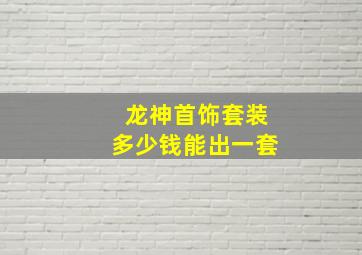 龙神首饰套装
多少钱能出一套